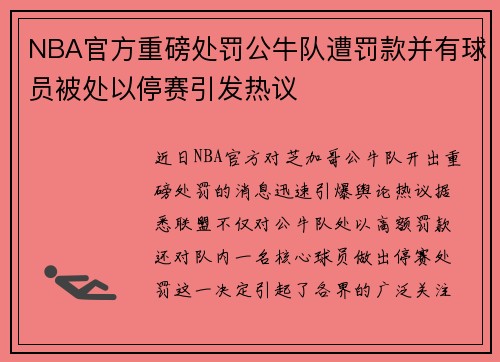 NBA官方重磅处罚公牛队遭罚款并有球员被处以停赛引发热议

近日NBA官方对芝加哥公牛队开出重磅处罚的消息迅速引爆舆论热议据悉联盟不仅对公牛队处以高额罚款还对队内一名核心球员做出停赛处罚这一决定引起了各界的广泛关注